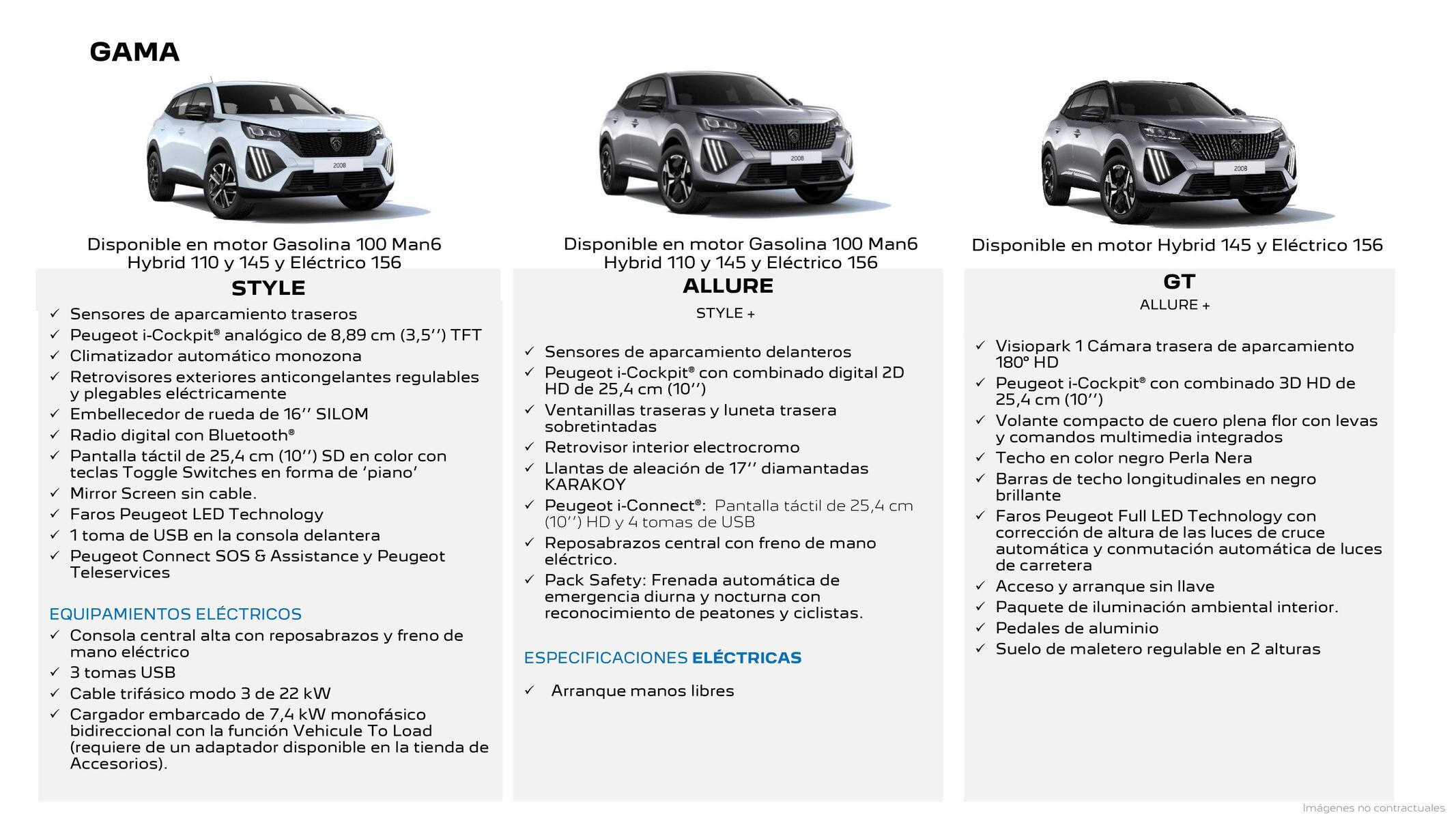 GAMA

2008

Disponible en motor Gasolina 100 Man6 Hybrid 110 y 145 y Eléctrico 156

STYLE

✓ Sensores de aparcamiento traseros
✓ Peugeot i-Cockpit® analógico de 8,89 cm (3,5'') TFT
✓ Climatizador automático monozona
✓ Retrovisores exteriores anticongelantes regulables y plegables eléctricamente
✓ Embellecedor de rueda de 16'' SILOM
✓ Radio digital con Bluetooth®
✓ Pantalla táctil de 25,4 cm (10'') SD en color con teclas Toggle Switches en forma de 'piano'
✓ Mirror Screen sin cable.
✓ Faros Peugeot LED Technology
✓ 1 toma de USB en la consola delantera
✓ Peugeot Connect SOS & Assistance y Peugeot Teleservices

EQUIPAMIENTOS ELÉCTRICOS
✓ Consola central alta con reposabrazos y freno de mano eléctrico
✓ 3 tomas USB
✓ Cable trifásico modo 3 de 22 kW
✓ Cargador embarcado de 7,4 kW monofásico bidireccional con la función Vehicule To Load (requiere de un adaptador disponible en la tienda de Accesorios).

2008

Disponible en motor Gasolina 100 Man6 Hybrid 110 y 145 y Eléctrico 156

ALLURE
STYLE +

✓ Sensores de aparcamiento delanteros
✓ Peugeot i-Cockpit® con combinado digital 2D HD de 25,4 cm (10'')
✓ Ventanillas traseras y luneta trasera sobretintadas
✓ Retrovisor interior electrocromo
✓ Llantas de aleación de 17'' diamantadas KARAKOY
✓ Peugeot i-Connect®: Pantalla táctil de 25,4 cm (10'') HD y 4 tomas de USB
✓ Reposabrazos central con freno de mano eléctrico.
✓ Pack Safety: Frenada automática de emergencia diurna y nocturna con reconocimiento de peatones y ciclistas.

ESPECIFICACIONES ELÉCTRICAS

✓ Arranque manos libres

2008

Disponible en motor Hybrid 145 y Eléctrico 156

GT
ALLURE +

✓ Visiopark 1 Cámara trasera de aparcamiento 180° HD
✓ Peugeot i-Cockpit® con combinado 3D HD de 25,4 cm (10'')
✓ Volante compacto de cuero plena flor con levas y comandos multimedia integrados
✓ Techo en color negro Perla Nera
✓ Barras de techo longitudinales en negro brillante
✓ Faros Peugeot Full LED Technology con corrección de altura de las luces de cruce automática y conmutación automática de luces de carretera
✓ Acceso y arranque sin llave
✓ Paquete de iluminación ambiental interior.
✓ Pedales de aluminio
✓ Suelo de maletero regulable en 2 alturas

Imágenes no contractuales